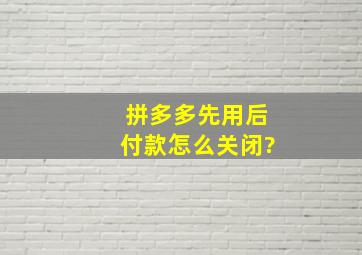 拼多多先用后付款怎么关闭?